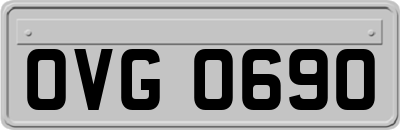 OVG 0690